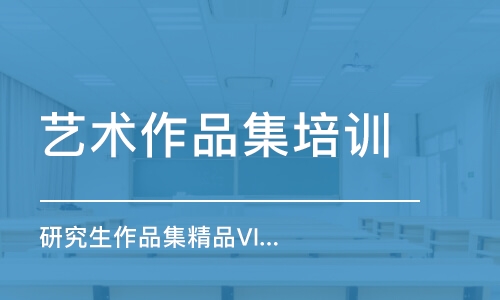 艺术作品集培训

研究生作品集精品VI...